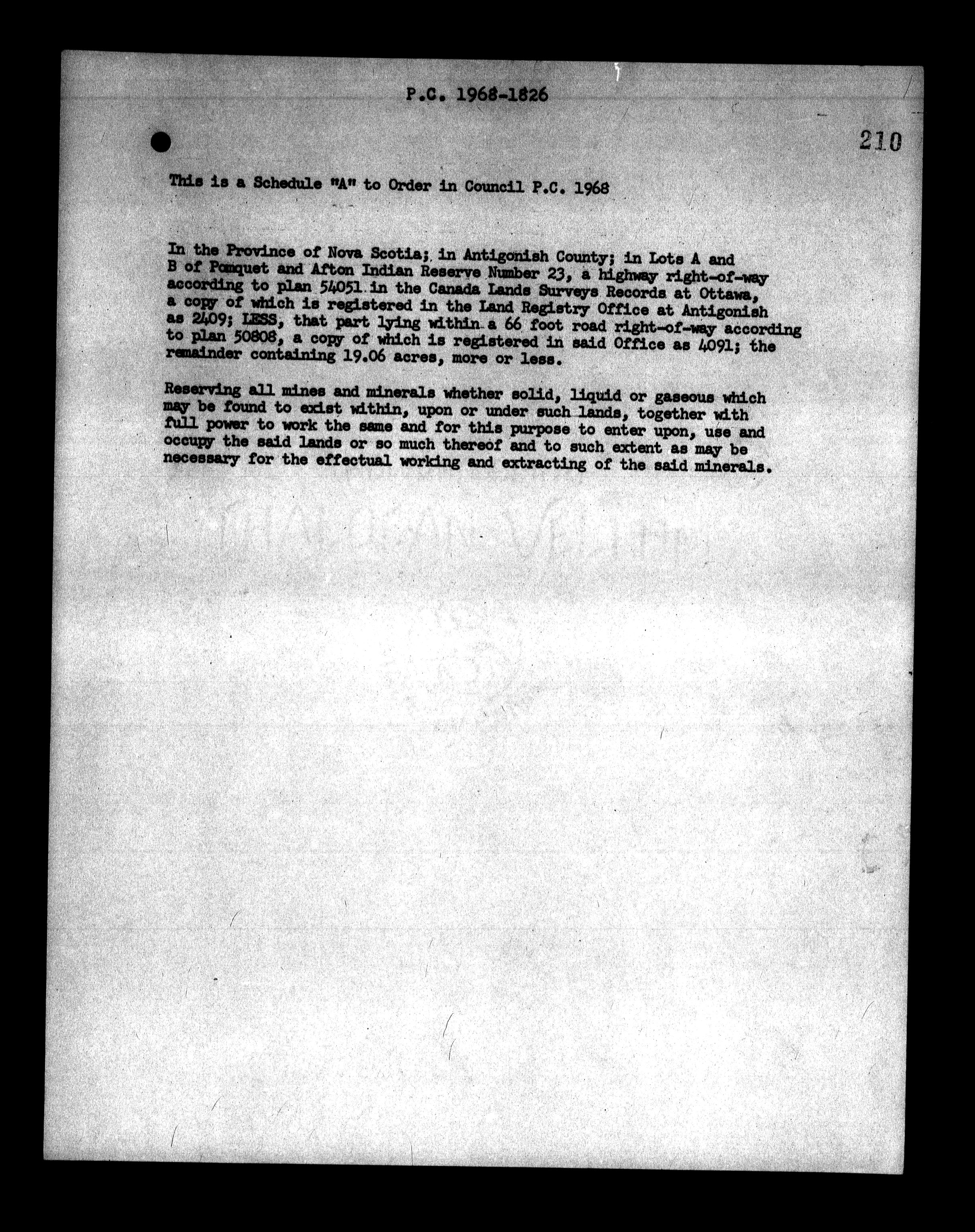 P.C. 1968-1826

210

This is a Schedule "A" to Order in Council P.C. 1968

In the Province of Nova Scotia; in Antigonish County; in Lots A and B of Pomquet and Afton Indian Reserve Number 23, a highway right-of-way according to plan 54051 in the Canada Lands Surveys Records at Ottawa, a copy of which is registered in the Land Registry Office at Antigonish as 2409; LESS, that part lying within a 66 foot road right-of-way according to plan 50808, a copy of which is registered in said Office as 4091; the remainder containing 19.06 acres, more or less.

Reserving all mines and minerals whether solid, liquid or gaseous which may be found to exist within, upon or under such lands, together with full power to work the same and for this purpose to enter upon, use and occupy the said lands or so much thereof and to such extent as may be necessary for the effectual working and extracting of the said minerals.